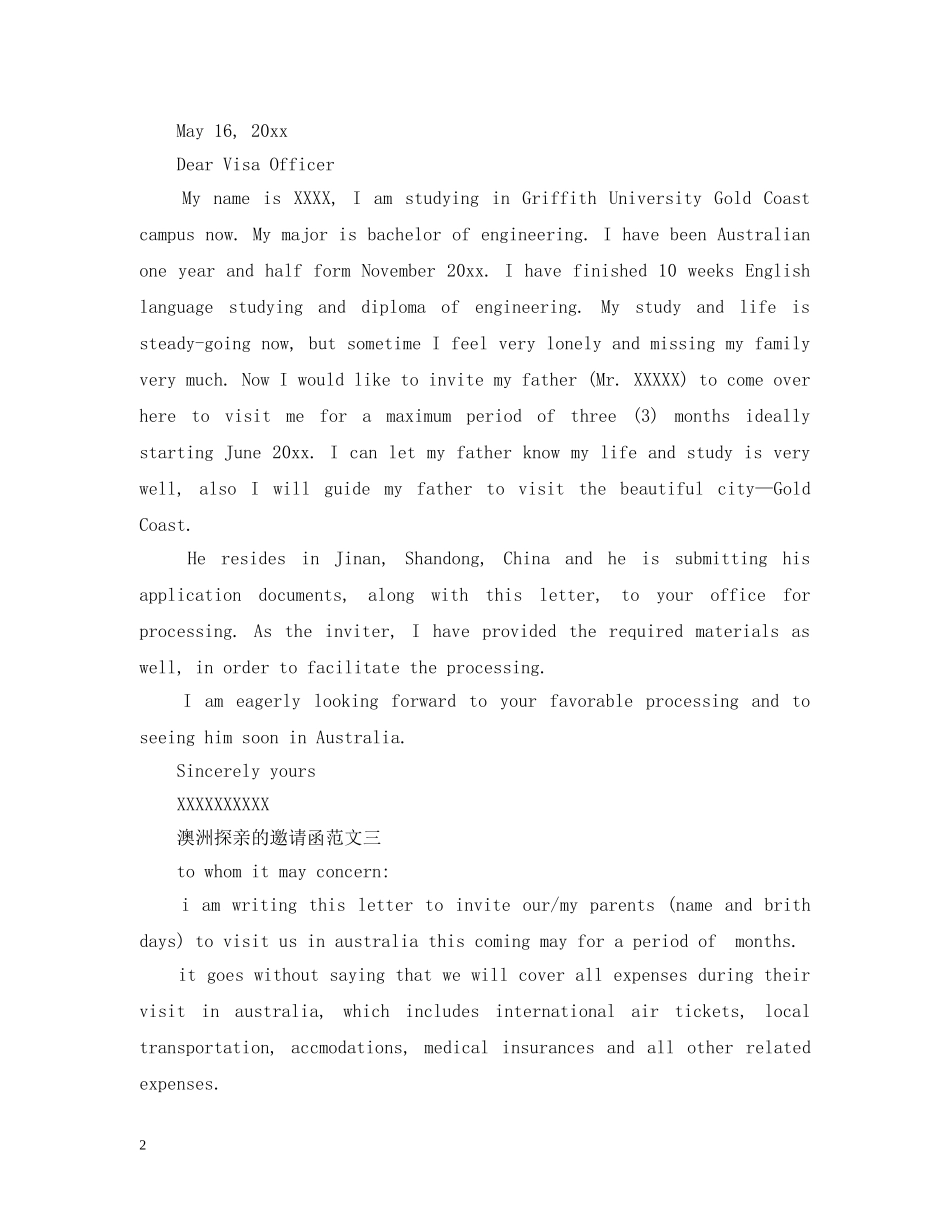 May 16, 20xx

Dear Visa Officer

My name is XXXX, I am studying in Griffith University Gold Coast campus now. My major is bachelor of engineering. I have been Australian one year and half form November 20xx. I have finished 10 weeks English language studying and diploma of engineering. My study and life is steady-going now, but sometime I feel very lonely and missing my family very much. Now I would like to invite my father (Mr. XXXXX) to come over here to visit me for a maximum period of three (3) months ideally starting June 20xx. I can let my father know my life and study is very well, also I will guide my father to visit the beautiful city—Gold Coast.

He resides in Jinan, Shandong, China and he is submitting his application documents, along with this letter, to your office for processing. As the inviter, I have provided the required materials as well, in order to facilitate the processing.

I am eagerly looking forward to your favorable processing and to seeing him soon in Australia.

Sincerely yours

XXXXXXXXXX

澳洲探亲的邀请函范文三

to whom it may concern:

i am writing this letter to invite our/my parents (name and brith days) to visit us in australia this coming may for a period of  months.

it goes without saying that we will cover all expenses during their visit in australia, which includes international air tickets, local transportation, accmodations, medical insurances and all other related expenses.

2